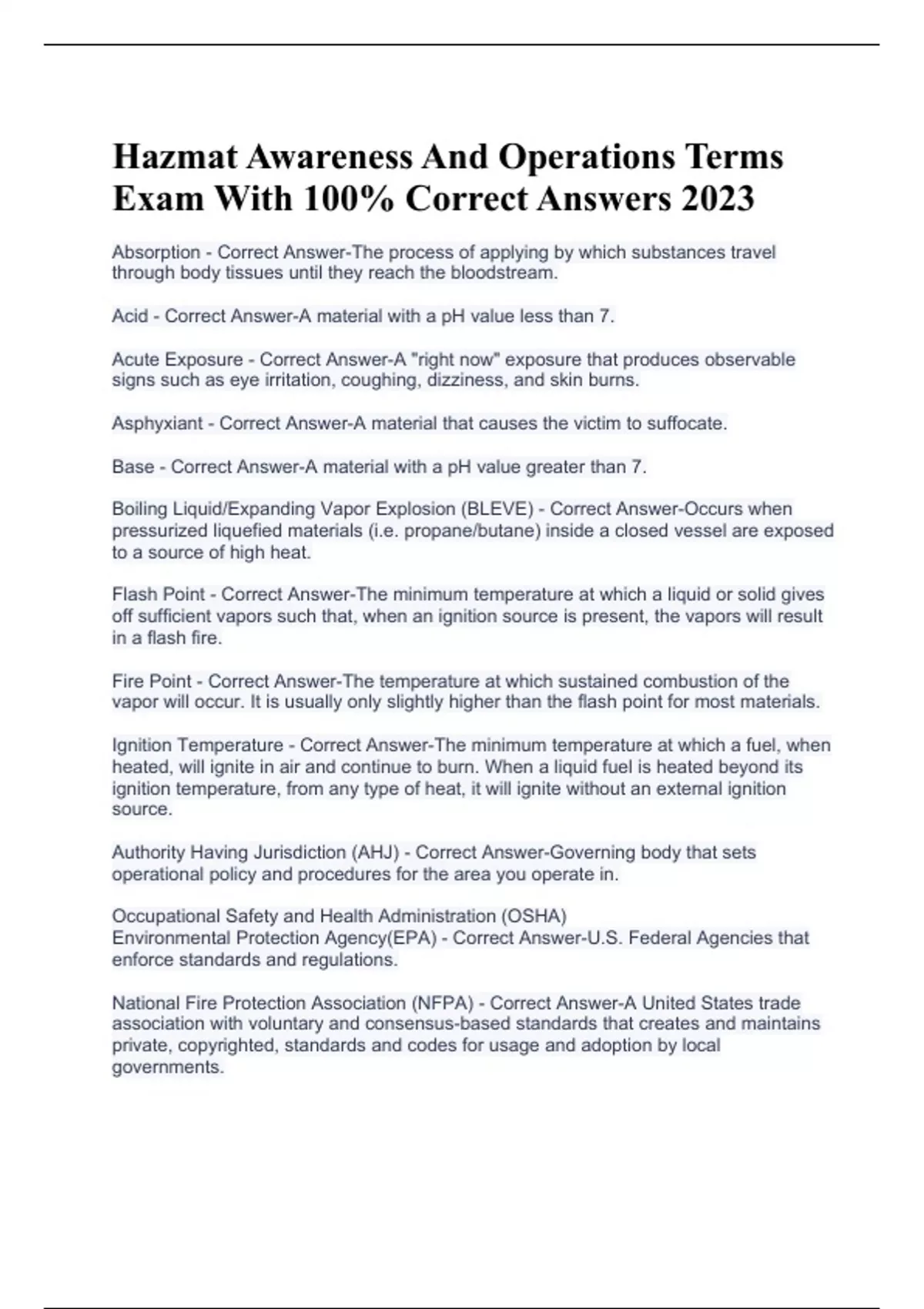 Hazmat Awareness And Operations Terms Exam With 100% Correct Answers 2023

Absorption - Correct Answer-The process of applying by which substances travel through body tissues until they reach the bloodstream.

Acid - Correct Answer-A material with a pH value less than 7.

Acute Exposure - Correct Answer-A "right now" exposure that produces observable signs such as eye irritation, coughing, dizziness, and skin burns.

Asphyxiant - Correct Answer-A material that causes the victim to suffocate.

Base - Correct Answer-A material with a pH value greater than 7.

Boiling Liquid/Expanding Vapor Explosion (BLEVE) - Correct Answer-Occurs when pressurized liquefied materials (i.e. propane/butane) inside a closed vessel are exposed to a source of high heat.

Flash Point - Correct Answer-The minimum temperature at which a liquid or solid gives off sufficient vapors such that, when an ignition source is present, the vapors will result in a flash fire.

Fire Point - Correct Answer-The temperature at which sustained combustion of the vapor will occur. It is usually only slightly higher than the flash point for most materials.

Ignition Temperature - Correct Answer-The minimum temperature at which a fuel, when heated, will ignite in air and continue to burn. When a liquid fuel is heated beyond its ignition temperature, from any type of heat, it will ignite without an external ignition source.

Authority Having Jurisdiction (AHJ) - Correct Answer-Governing body that sets operational policy and procedures for the area you operate in.

Occupational Safety and Health Administration (OSHA)
Environmental Protection Agency(EPA) - Correct Answer-U.S. Federal Agencies that enforce standards and regulations.

National Fire Protection Association (NFPA) - Correct Answer-A United States trade association with voluntary and consensus-based standards that creates and maintains private, copyrighted, standards and codes for usage and adoption by local governments.